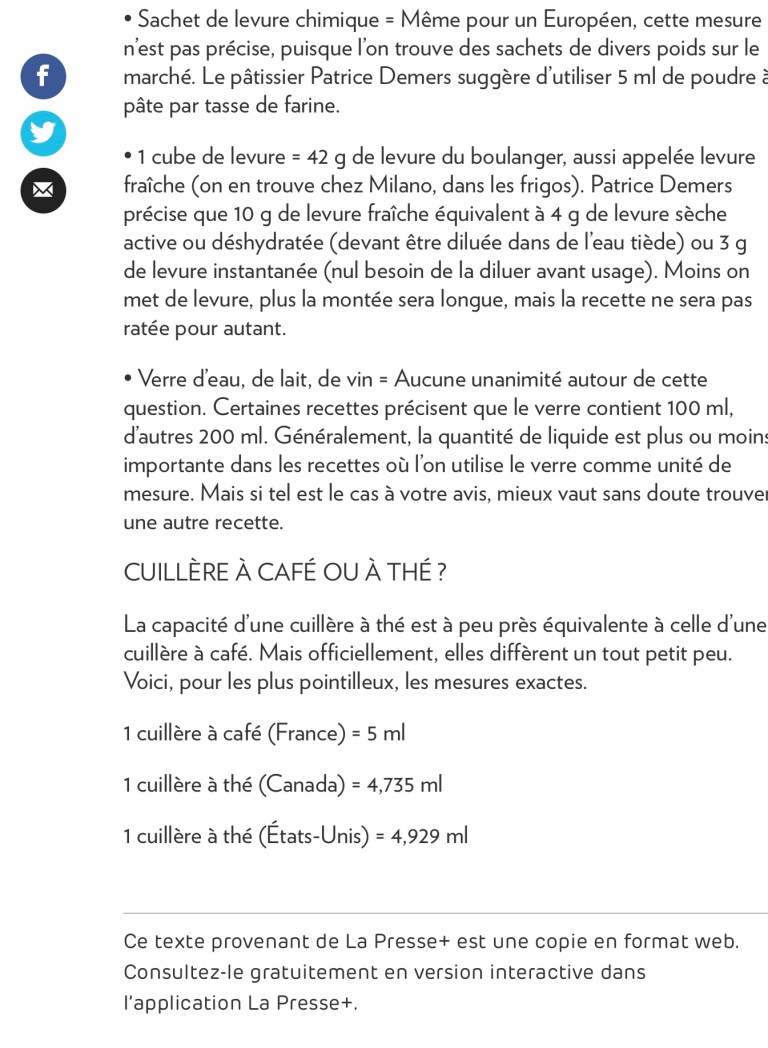 • Sachet de levure chimique = Même pour un Européen, cette mesure n'est pas précise, puisque l'on trouve des sachets de divers poids sur le marché. Le pâtissier Patrice Demers suggère d'utiliser 5 ml de poudre à pâte par tasse de farine.

• 1 cube de levure = 42 g de levure du boulanger, aussi appelée levure fraîche (on en trouve chez Milano, dans les frigos). Patrice Demers précise que 10 g de levure fraîche équivalent à 4 g de levure sèche active ou déshydratée (devant être diluée dans de l'eau tiède) ou 3 g de levure instantanée (nul besoin de la diluer avant usage). Moins on met de levure, plus la montée sera longue, mais la recette ne sera pas ratée pour autant.

• Verre d'eau, de lait, de vin = Aucune unanimité autour de cette question. Certaines recettes précisent que le verre contient 100 ml, d'autres 200 ml. Généralement, la quantité de liquide est plus ou moins importante dans les recettes où l'on utilise le verre comme unité de mesure. Mais si tel est le cas à votre avis, mieux vaut sans doute trouver une autre recette.

CUILLÈRE À CAFÉ OU À THÉ ?

La capacité d'une cuillère à thé est à peu près équivalente à celle d'une cuillère à café. Mais officiellement, elles diffèrent un tout petit peu. Voici, pour les plus pointilleux, les mesures exactes.

1 cuillère à café (France) = 5 ml

1 cuillère à thé (Canada) = 4,735 ml

1 cuillère à thé (États-Unis) = 4,929 ml

Ce texte provenant de La Presse+ est une copie en format web. Consultez-le gratuitement en version interactive dans l'application La Presse+.